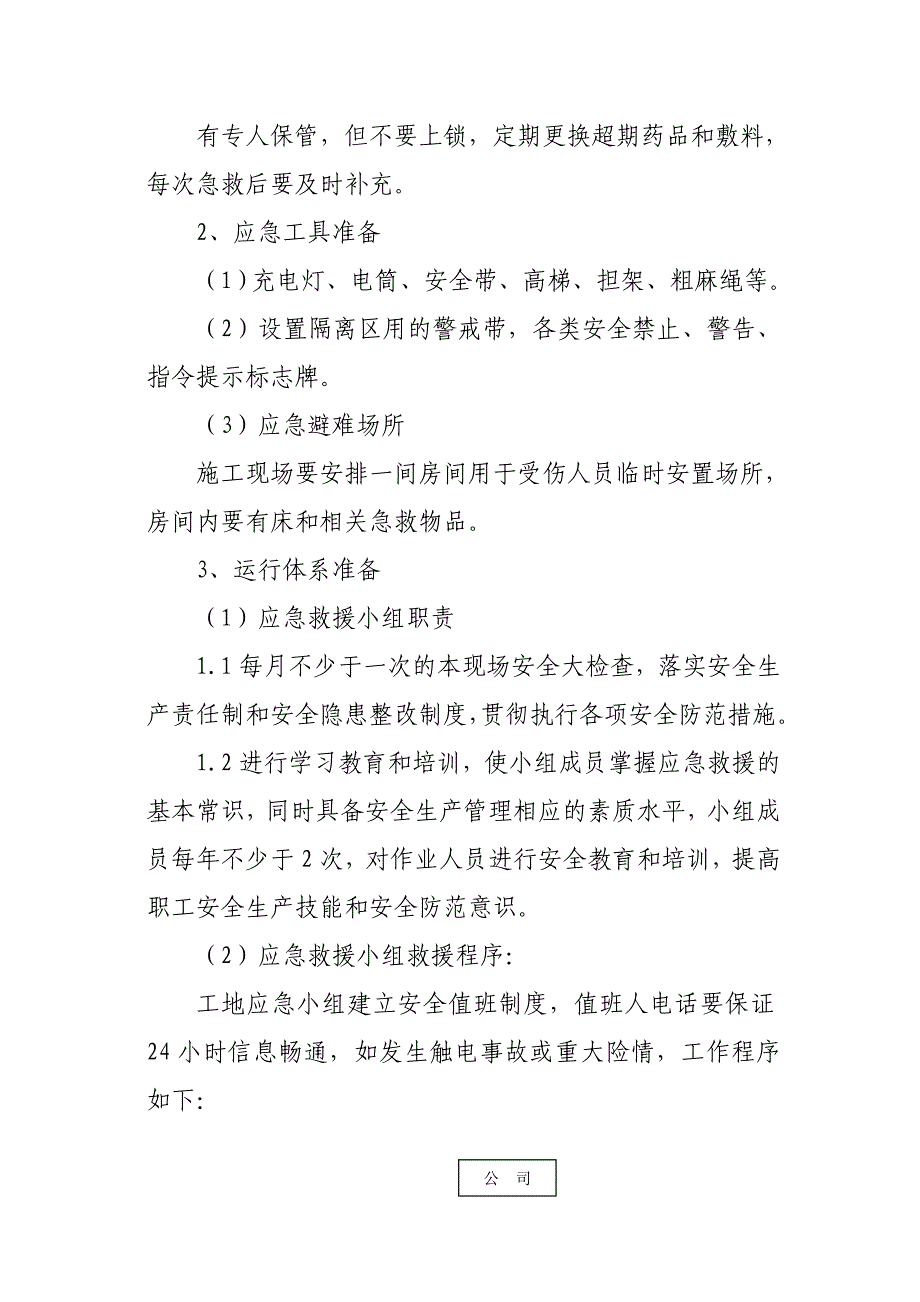 有专人保管，但不要上锁，定期更换超期药品和敷料，每次急救后要及时补充。

2、应急工具准备

（1）充电灯、电筒、安全带、高梯、担架、粗麻绳等。

（2）设置隔离区用的警戒带，各类安全禁止、警告、指令提示标志牌。

（3）应急避难场所

施工现场要安排一间房间用于受伤人员临时安置场所，房间内要有床和相关急救物品。

3、运行体系准备

（1）应急救援小组职责

1.1 每月不少于一次的本现场安全大检查，落实安全生产责任制和安全隐患整改制度，贯彻执行各项安全防范措施。

1.2 进行学习教育和培训，使小组成员掌握应急救援的基本常识，同时具备安全生产管理相应的素质水平，小组成员每年不少于 2 次，对作业人员进行安全教育和培训，提高职工安全生产技能和安全防范意识。

（2）应急救援小组救援程序:

工地应急小组建立安全值班制度，值班人电话要保证 24 小时信息畅通，如发生触电事故或重大险情，工作程序如下:

公 司